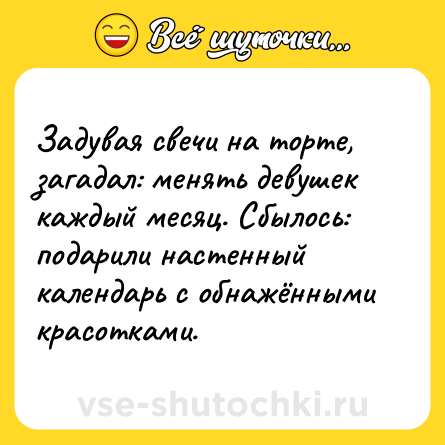 Всё шуточки...

Задувая свечи на торте, загадал: менять девушек каждый месяц. Сбылось: подарили настенный календарь с обнажёнными красотками.

vse-shutochki.ru